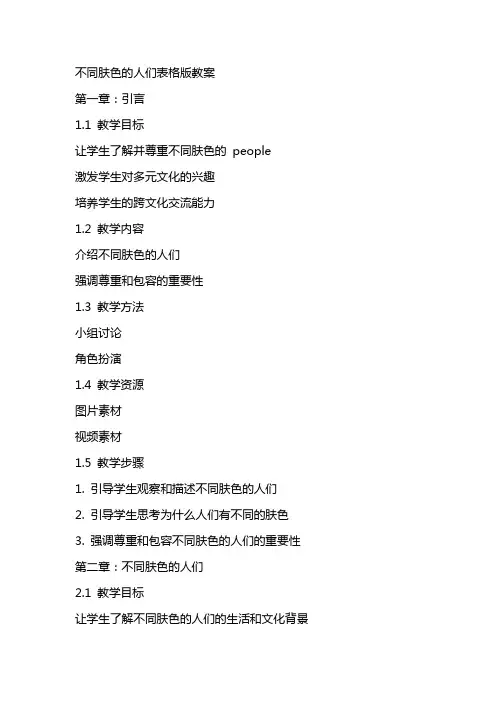 不同肤色的人们表格版教案

第一章：引言

1.1 教学目标

让学生了解并尊重不同肤色的 people

激发学生对多元文化的兴趣

培养学生的跨文化交流能力

1.2 教学内容

介绍不同肤色的人们

强调尊重和包容的重要性

1.3 教学方法

小组讨论

角色扮演

1.4 教学资源

图片素材

视频素材

1.5 教学步骤

1. 引导学生观察和描述不同肤色的人们

2. 引导学生思考为什么人们有不同的肤色

3. 强调尊重和包容不同肤色的人们的重要性

第二章：不同肤色的人们

2.1 教学目标

让学生了解不同肤色的人们的生活和文化背景